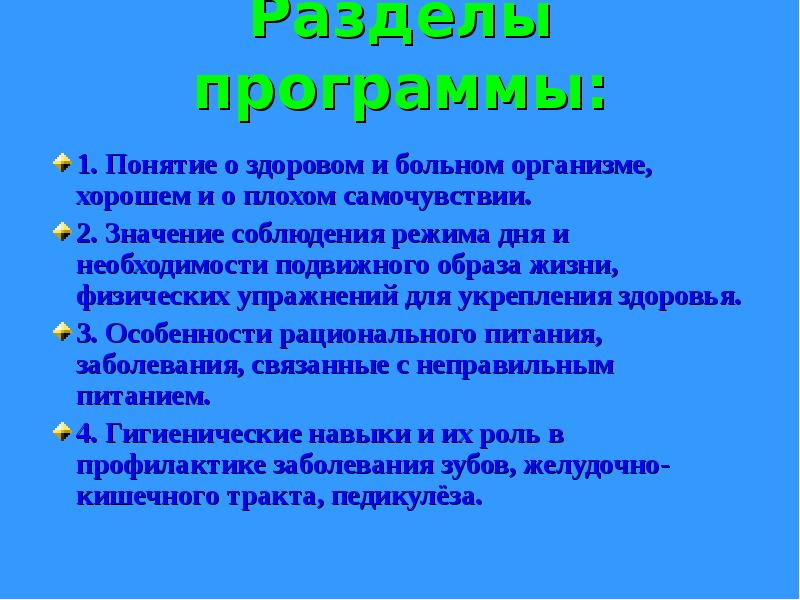 Разделы программы:

1. Понятие о здоровом и больном организме, хорошем и о плохом самочувствии.

2. Значение соблюдения режима дня и необходимости подвижного образа жизни, физических упражнений для укрепления здоровья.

3. Особенности рационального питания, заболевания, связанные с неправильным питанием.

4. Гигиенические навыки и их роль в профилактике заболевания зубов, желудочно-кишечного тракта, педикулёза.